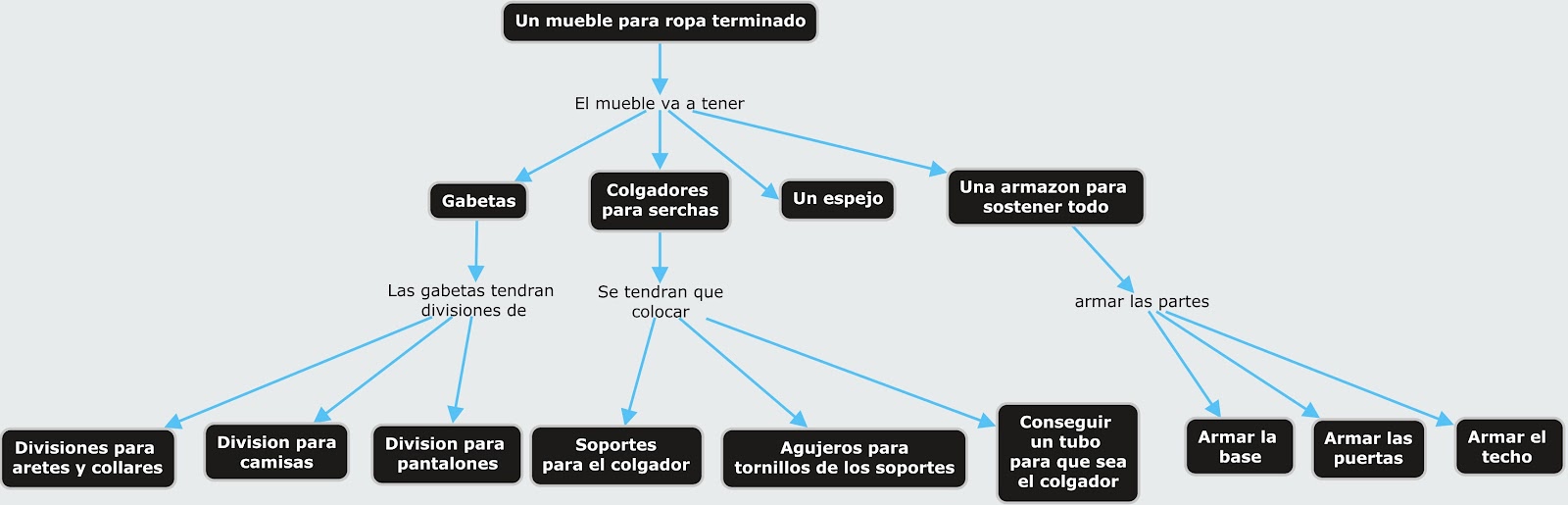 Un mueble para ropa terminado

El mueble va a tener

Gabetas

Colgadores para serchas

Un espejo

Una armazon para sostener todo

Las gabetas tendran divisiones de

Se tendran que colocar

armar las partes

Divisiones para aretes y collares

Division para camisas

Division para pantalones

Soportes para el colgador

Agujeros para tornillos de los soportes

Conseguir un tubo para que sea el colgador

Armar la base

Armar las puertas

Armar el techo